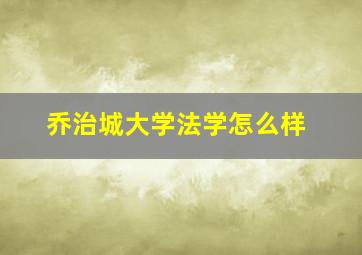 乔治城大学法学怎么样